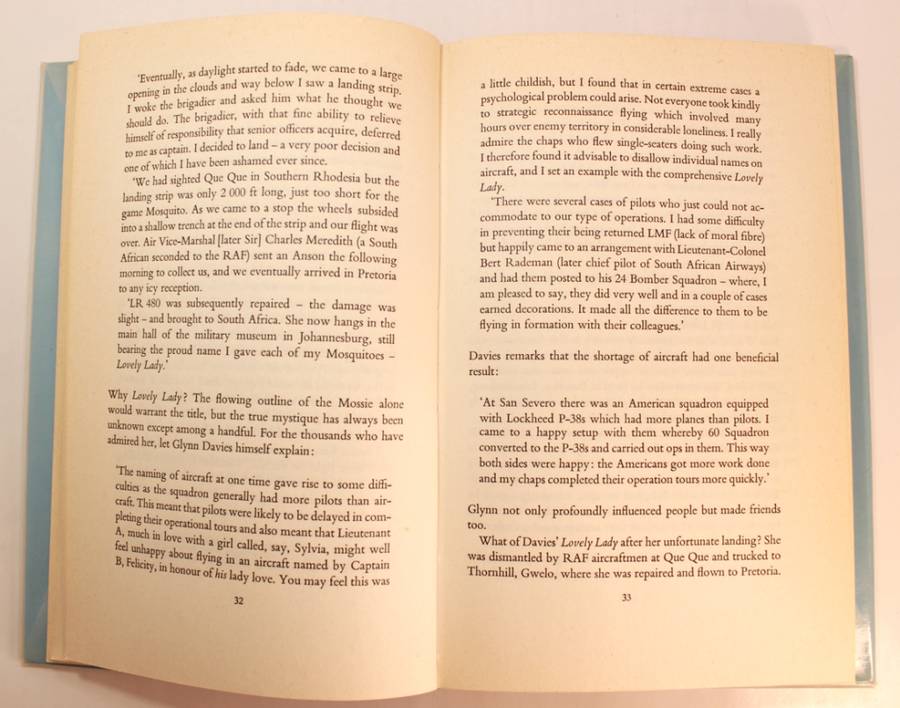 'Eventually, as daylight started to fade, we came to a large opening in the clouds and way below I saw a landing strip. I woke the brigadier and asked him what he thought we should do. The brigadier, with that fine ability to relieve himself of responsibility that senior officers acquire, deferred to me as captain. I decided to land – a very poor decision and one of which I have been ashamed ever since.

'We had sighted Que Que in Southern Rhodesia but the landing strip was only 2 000 ft long, just too short for the game Mosquito. As we came to a stop the wheels subsided into a shallow trench at the end of the strip and our flight was over. Air Vice-Marshal [later Sir] Charles Meredith (a South African seconded to the RAF) sent an Anson the following morning to collect us, and we eventually arrived in Pretoria to any icy reception.

'LR 480 was subsequently repaired – the damage was slight – and brought to South Africa. She now hangs in the main hall of the military museum in Johannesburg, still bearing the proud name I gave each of my Mosquitoes – Lovely Lady.'

Why Lovely Lady? The flowing outline of the Mossie alone would warrant the title, but the true mystique has always been unknown except among a handful. For the thousands who have admired her, let Glynn Davies himself explain:

'The naming of aircraft at one time gave rise to some difficulties as the squadron generally had more pilots than aircraft. This meant that pilots were likely to be delayed in completing their operational tours and also meant that Lieutenant A, much in love with a girl called, say, Sylvia, might well feel unhappy about flying in an aircraft named by Captain B, Felicity, in honour of his lady love. You may feel this was

32

a little childish, but I found that in certain extreme cases a psychological problem could arise. Not everyone took kindly to strategic reconnaissance flying which involved many hours over enemy territory in considerable loneliness. I really admire the chaps who flew single-seaters doing such work. I therefore found it advisable to disallow individual names on aircraft, and I set an example with the comprehensive Lovely Lady.

'There were several cases of pilots who just could not accommodate to our type of operations. I had some difficulty in preventing their being returned LMF (lack of moral fibre) but happily came to an arrangement with Lieutenant-Colonel Bert Rademan (later chief pilot of South African Airways) and had them posted to his 24 Bomber Squadron – where, I am pleased to say, they did very well and in a couple of cases earned decorations. It made all the difference to them to be flying in formation with their colleagues.'

Davies remarks that the shortage of aircraft had one beneficial result:

'At San Severo there was an American squadron equipped with Lockheed P-38s which had more planes than pilots. I came to a happy setup with them whereby 60 Squadron converted to the P-38s and carried out ops in them. This way both sides were happy: the Americans got more work done and my chaps completed their operation tours more quickly.'

Glynn not only profoundly influenced people but made friends too.

What of Davies' Lovely Lady after her unfortunate landing? She was dismantled by RAF aircraftmen at Que Que and trucked to Thornhill, Gwelo, where she was repaired and flown to Pretoria.

33